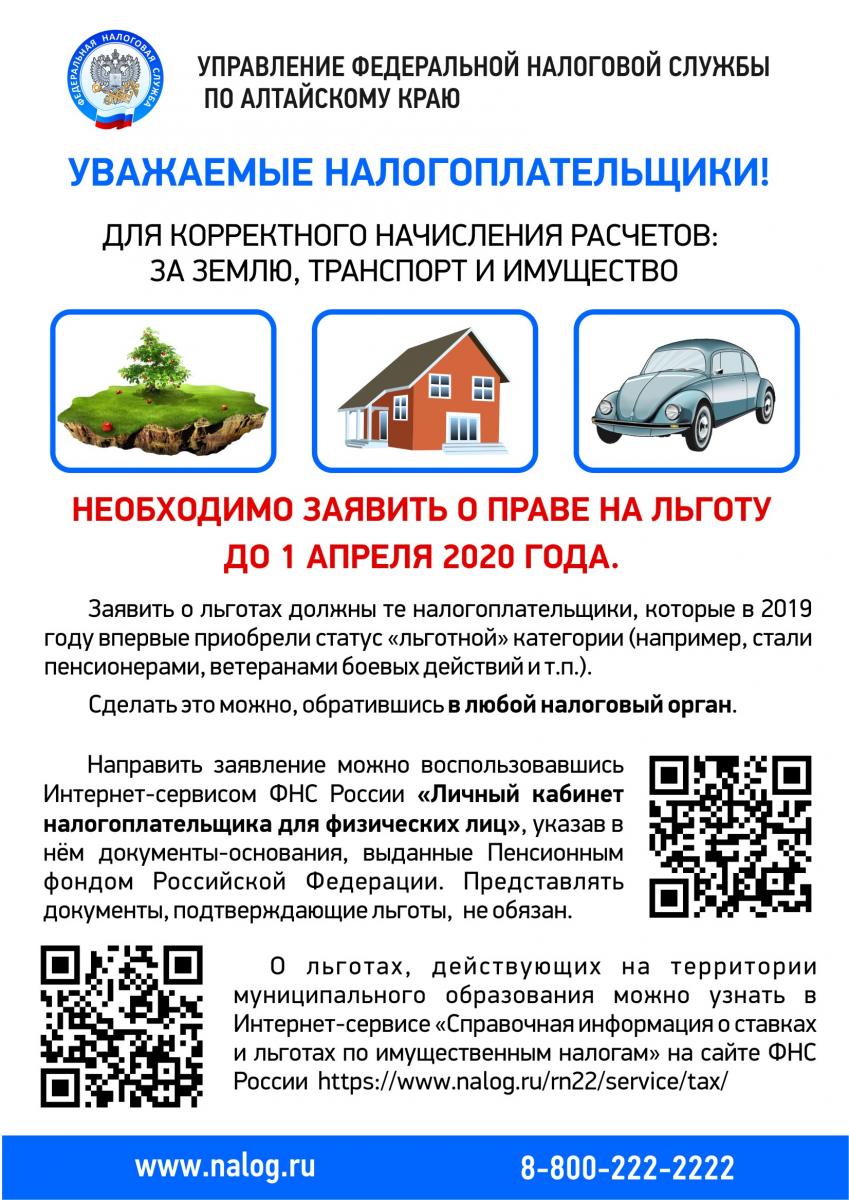 ФЕДЕРАЛЬНАЯ НАЛОГОВАЯ СЛУЖБА

УПРАВЛЕНИЕ ФЕДЕРАЛЬНОЙ НАЛОГОВОЙ СЛУЖБЫ
ПО АЛТАЙСКОМУ КРАЮ

УВАЖАЕМЫЕ НАЛОГОПЛАТЕЛЬЩИКИ!

ДЛЯ КОРРЕКТНОГО НАЧИСЛЕНИЯ РАСЧЕТОВ:
ЗА ЗЕМЛЮ, ТРАНСПОРТ И ИМУЩЕСТВО

НЕОБХОДИМО ЗАЯВИТЬ О ПРАВЕ НА ЛЬГОТУ
ДО 1 АПРЕЛЯ 2020 ГОДА.

Заявить о льготах должны те налогоплательщики, которые в 2019 году впервые приобрели статус «льготной» категории (например, стали пенсионерами, ветеранами боевых действий и т.п.).

Сделать это можно, обратившись в любой налоговый орган.

Направить заявление можно воспользовавшись Интернет-сервисом ФНС России «Личный кабинет налогоплательщика для физических лиц», указав в нём документы-основания, выданные Пенсионным фондом Российской Федерации. Представлять документы, подтверждающие льготы, не обязан.

О льготах, действующих на территории муниципального образования можно узнать в Интернет-сервисе «Справочная информация о ставках и льготах по имущественным налогам» на сайте ФНС России https://www.nalog.ru/rn22/service/tax/

www.nalog.ru
8-800-222-2222